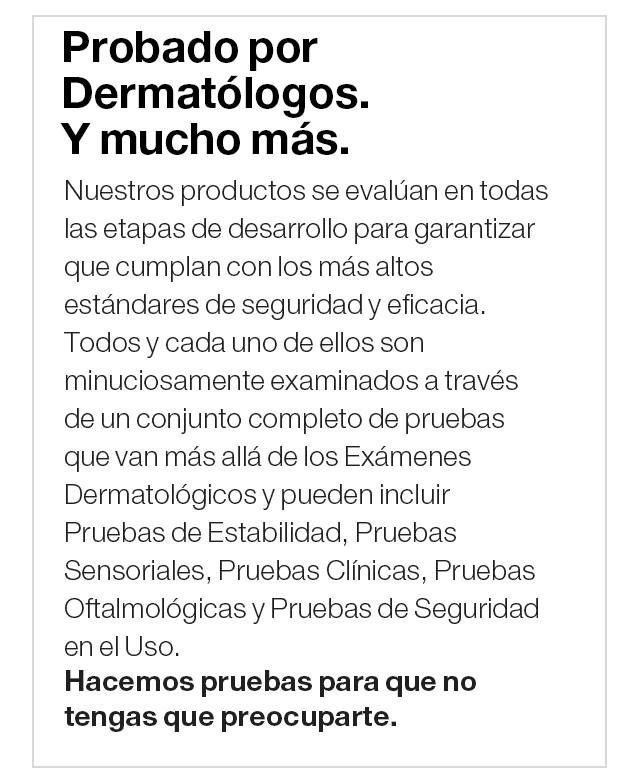 Probado por Dermatólogos. Y mucho más.

Nuestros productos se evalúan en todas las etapas de desarrollo para garantizar que cumplan con los más altos estándares de seguridad y eficacia. Todos y cada uno de ellos son minuciosamente examinados a través de un conjunto completo de pruebas que van más allá de los Exámenes Dermatológicos y pueden incluir Pruebas de Estabilidad, Pruebas Sensoriales, Pruebas Clínicas, Pruebas Oftalmológicas y Pruebas de Seguridad en el Uso.
Hacemos pruebas para que no tengas que preocuparte.